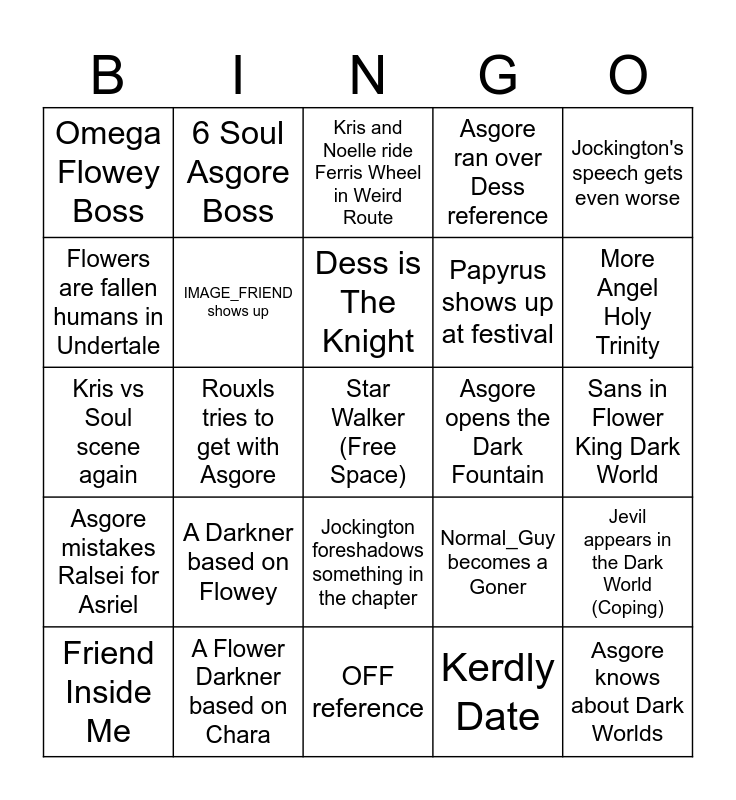 | B | I | N | G | O |
|---|---|---|---|---|
| Omega Flowey Boss | 6 Soul Asgore Boss | Kris and Noelle ride Ferris Wheel in Weird Route | Asgore ran over Dess reference | Jockington's speech gets even worse |
| Flowers are fallen humans in Undertale | IMAGE_FRIEND shows up | Dess is The Knight | Papyrus shows up at festival | More Angel Holy Trinity |
| Kris vs Soul scene again | Rouxls tries to get with Asgore | Star Walker (Free Space) | Asgore opens the Dark Fountain | Sans in Flower King Dark World |
| Asgore mistakes Ralsei for Asriel | A Darkner based on Flowey | Jockington foreshadows something in the chapter | Normal_Guy becomes a Goner | Jevil appears in the Dark World (Coping) |
| Friend Inside Me | A Flower Darkner based on Chara | OFF reference | Kerdly Date | Asgore knows about Dark Worlds |